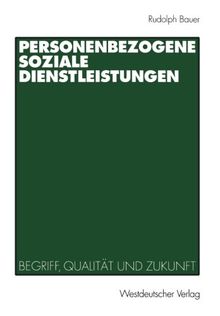 Rudolph Bauer

PERSONENBEZOGENE SOZIALE DIENSTLEISTUNGEN

BEGRIFF, QUALITÄT UND ZUKUNFT

Westdeutscher Verlag